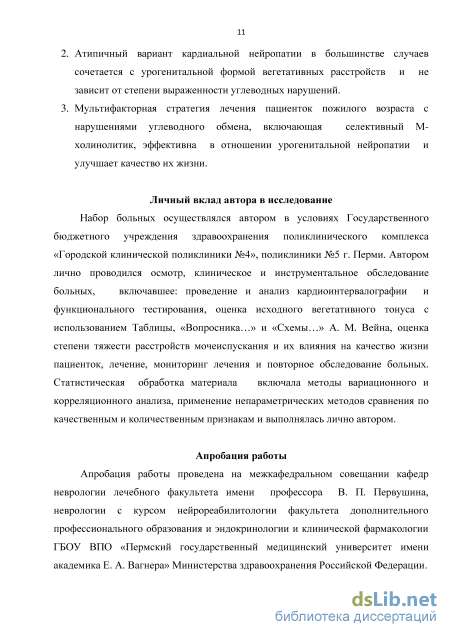 11

2. Атипичный вариант кардиальной нейропатии в большинстве случаев сочетается с урогенитальной формой вегетативных расстройств и не зависит от степени выраженности углеводных нарушений.

3. Мультифакторная стратегия лечения пациенток пожилого возраста с нарушениями углеводного обмена, включающая селективный М-холинолитик, эффективна в отношении урогенитальной нейропатии и улучшает качество их жизни.

Личный вклад автора в исследование

Набор больных осуществлялся автором в условиях Государственного бюджетного учреждения здравоохранения поликлинического комплекса «Городской клинической поликлиники №4», поликлиники №5 г. Перми. Автором лично проводился осмотр, клиническое и инструментальное обследование больных, включавшее: проведение и анализ кардиоинтервалографии и функционального тестирования, оценка исходного вегетативного тонуса с использованием Таблицы, «Вопросника…» и «Схемы…» А. М. Вейна, оценка степени тяжести расстройств мочеиспускания и их влияния на качество жизни пациенток, лечение, мониторинг лечения и повторное обследование больных. Статистическая обработка материала включала методы вариационного и корреляционного анализа, применение непараметрических методов сравнения по качественным и количественным признакам и выполнялась лично автором.

Апробация работы

Апробация работы проведена на межкафедральном совещании кафедр неврологии лечебного факультета имени профессора В. П. Первушина, неврологии с курсом нейрореабилитологии факультета дополнительного профессионального образования и эндокринологии и клинической фармакологии ГБОУ ВПО «Пермский государственный медицинский университет имени академика Е. А. Вагнера» Министерства здравоохранения Российской Федерации.

dsLib.net
библиотека диссертаций